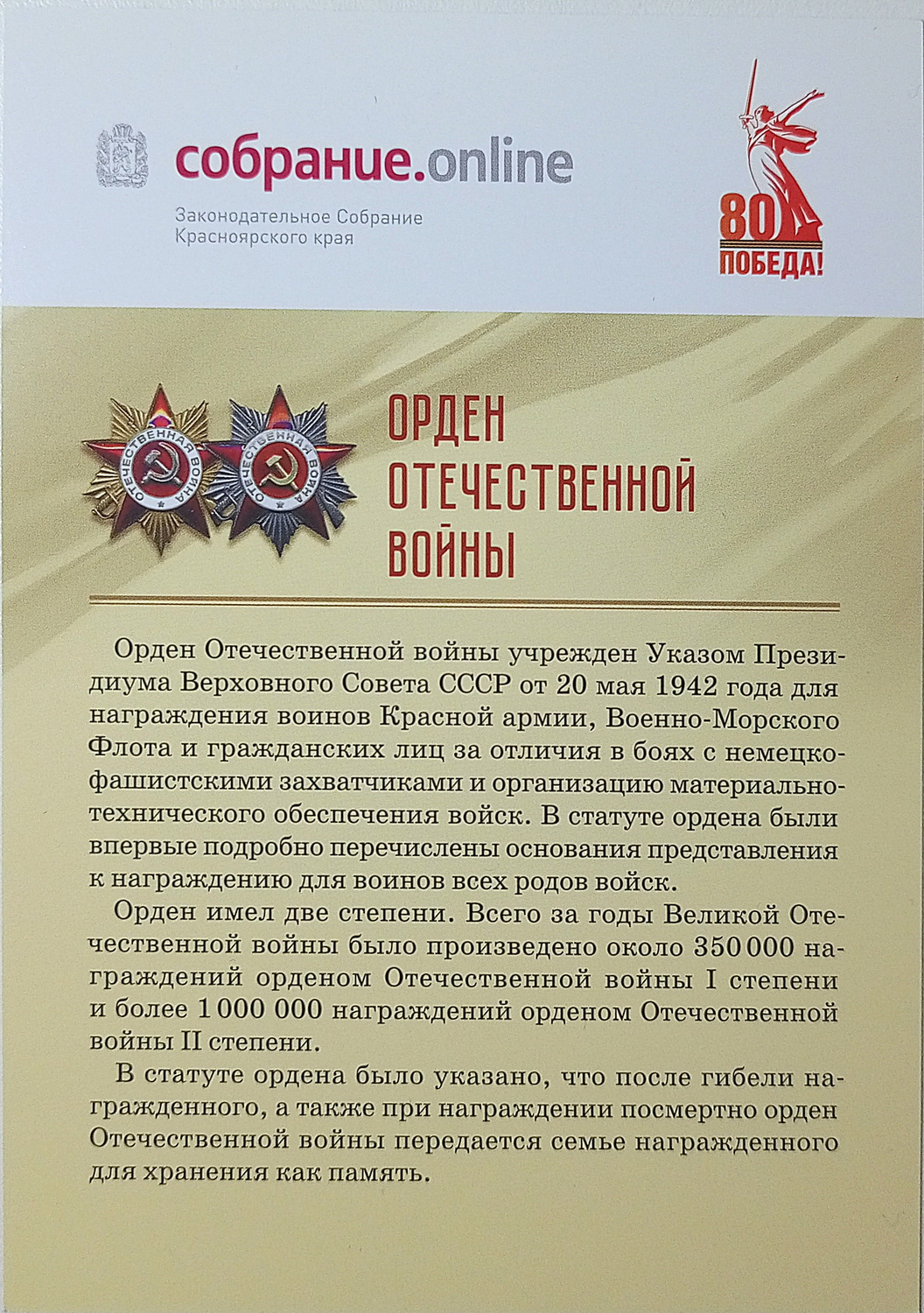 собрание.online

Законодательное Собрание
Красноярского края

80
ПОБЕДА!

ОРДЕН
ОТЕЧЕСТВЕННОЙ
ВОЙНЫ

Орден Отечественной войны учрежден Указом Президиума Верховного Совета СССР от 20 мая 1942 года для награждения воинов Красной армии, Военно-Морского Флота и гражданских лиц за отличия в боях с немецко-фашистскими захватчиками и организацию материально-технического обеспечения войск. В статуте ордена были впервые подробно перечислены основания представления к награждению для воинов всех родов войск.

Орден имел две степени. Всего за годы Великой Отечественной войны было произведено около 350 000 награждений орденом Отечественной войны I степени и более 1 000 000 награждений орденом Отечественной войны II степени.

В статуте ордена было указано, что после гибели награжденного, а также при награждении посмертно орден Отечественной войны передается семье награжденного для хранения как память.